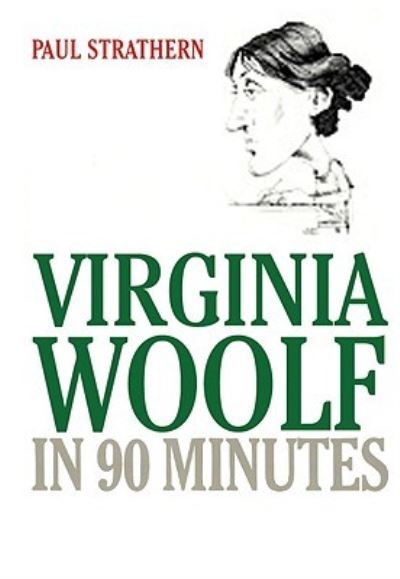 PAUL STRATHERN

VIRGINIA WOOLF IN 90 MINUTES